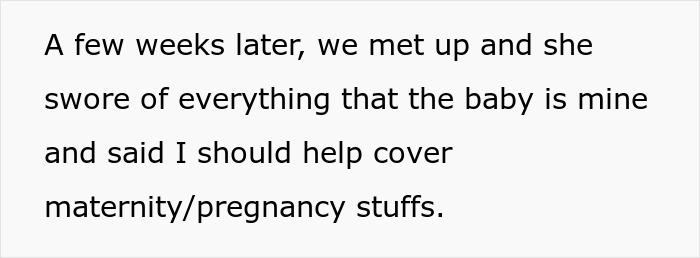 A few weeks later, we met up and she swore of everything that the baby is mine and said I should help cover maternity/pregnancy stuffs.